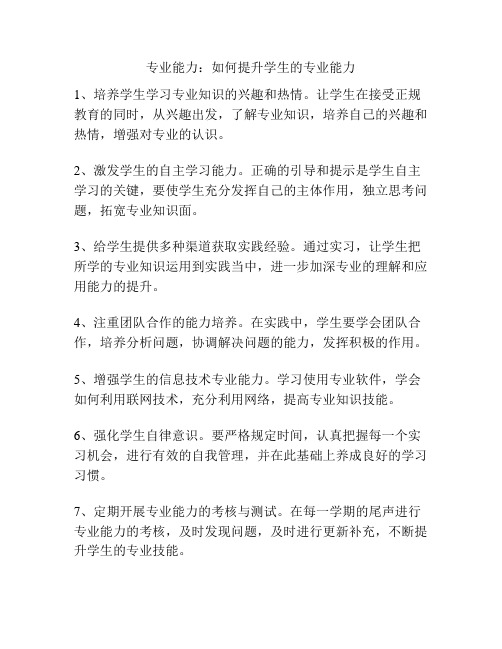 专业能力：如何提升学生的专业能力

1、培养学生学习专业知识的兴趣和热情。让学生在接受正规教育的同时，从兴趣出发，了解专业知识，培养自己的兴趣和热情，增强对专业的认识。

2、激发学生的自主学习能力。正确的引导和提示是学生自主学习的关键，要使学生充分发挥自己的主体作用，独立思考问题，拓宽专业知识面。

3、给学生提供多种渠道获取实践经验。通过实习，让学生把所学的专业知识运用到实践当中，进一步加深专业的理解和应用能力的提升。

4、注重团队合作的能力培养。在实践中，学生要学会团队合作，培养分析问题，协调解决问题的能力，发挥积极的作用。

5、增强学生的信息技术专业能力。学习使用专业软件，学会如何利用联网技术，充分利用网络，提高专业知识技能。

6、强化学生自律意识。要严格规定时间，认真把握每一个实习机会，进行有效的自我管理，并在此基础上养成良好的学习习惯。

7、定期开展专业能力的考核与测试。在每一学期的尾声进行专业能力的考核，及时发现问题，及时进行更新补充，不断提升学生的专业技能。